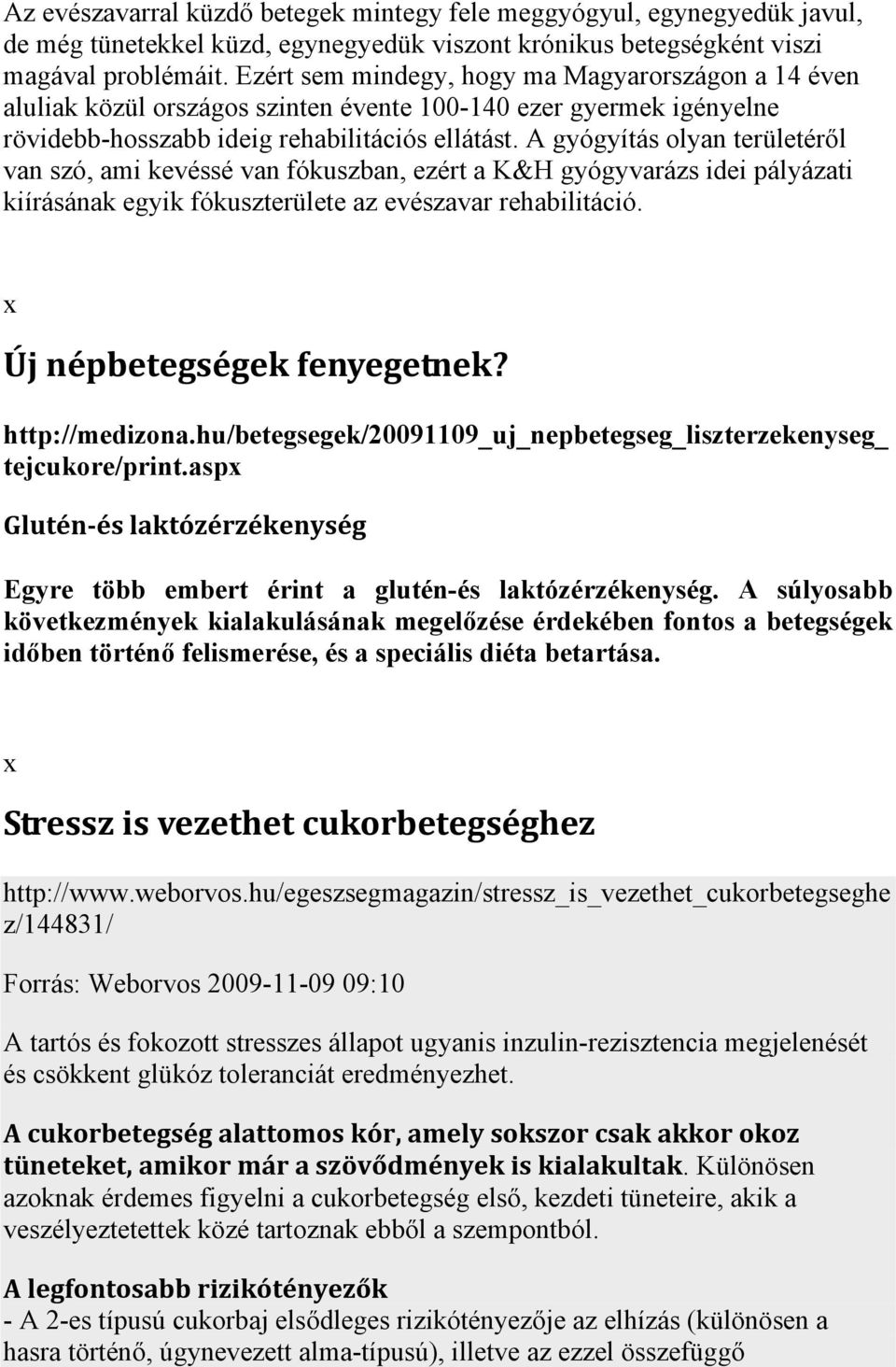 Az evészavarral küzdő betegek mintegy fele meggyógyul, egynegyedük javul, de még tünetekkel küzd, egynegyedük viszont krónikus betegségként viszi magával problémáit. Ezért sem mindegy, hogy ma Magyarországon a 14 éven aluliak közül országos szinten évente 100-140 ezer gyermek igényelne rövidebb-hosszabb ideig rehabilitációs ellátást. A gyógyítás olyan területéről van szó, ami kevéssé van fókuszban, ezért a K&H gyógyvarázs idei pályázati kiírásának egyik fókuszterülete az evészavar rehabilitáció.

x

Új népbetegségek fenyegetnek?

http://medizona.hu/betegsegek/20091109_uj_nepbetegseg_liszterzekenyseg_tejcukore/print.aspx

Glutén-és laktózérzékenység

Egyre több embert érint a glutén-és laktózérzékenység. A súlyosabb következmények kialakulásának megelőzése érdekében fontos a betegségek időben történő felismerése, és a speciális diéta betartása.

x

Stressz is vezethet cukorbetegséghez

http://www.weborvos.hu/egeszsegmagazin/stressz_is_vezethet_cukorbetegseghez/144831/

Forrás: Weborvos 2009-11-09 09:10

A tartós és fokozott stresszes állapot ugyanis inzulin-rezisztencia megjelenését és csökkent glükóz toleranciát eredményezhet.

A cukorbetegség alattomos kór, amely sokszor csak akkor okoz tüneteket, amikor már a szövődmények is kialakultak. Különösen azoknak érdemes figyelni a cukorbetegség első, kezdeti tüneteire, akik a veszélyeztetettek közé tartoznak ebből a szempontból.

A legfontosabb rizikótényezők
- A 2-es típusú cukorbaj elsődleges rizikótényezője az elhízás (különösen a hasra történő, úgynevezett alma-típusú), illetve az ezzel összefüggő